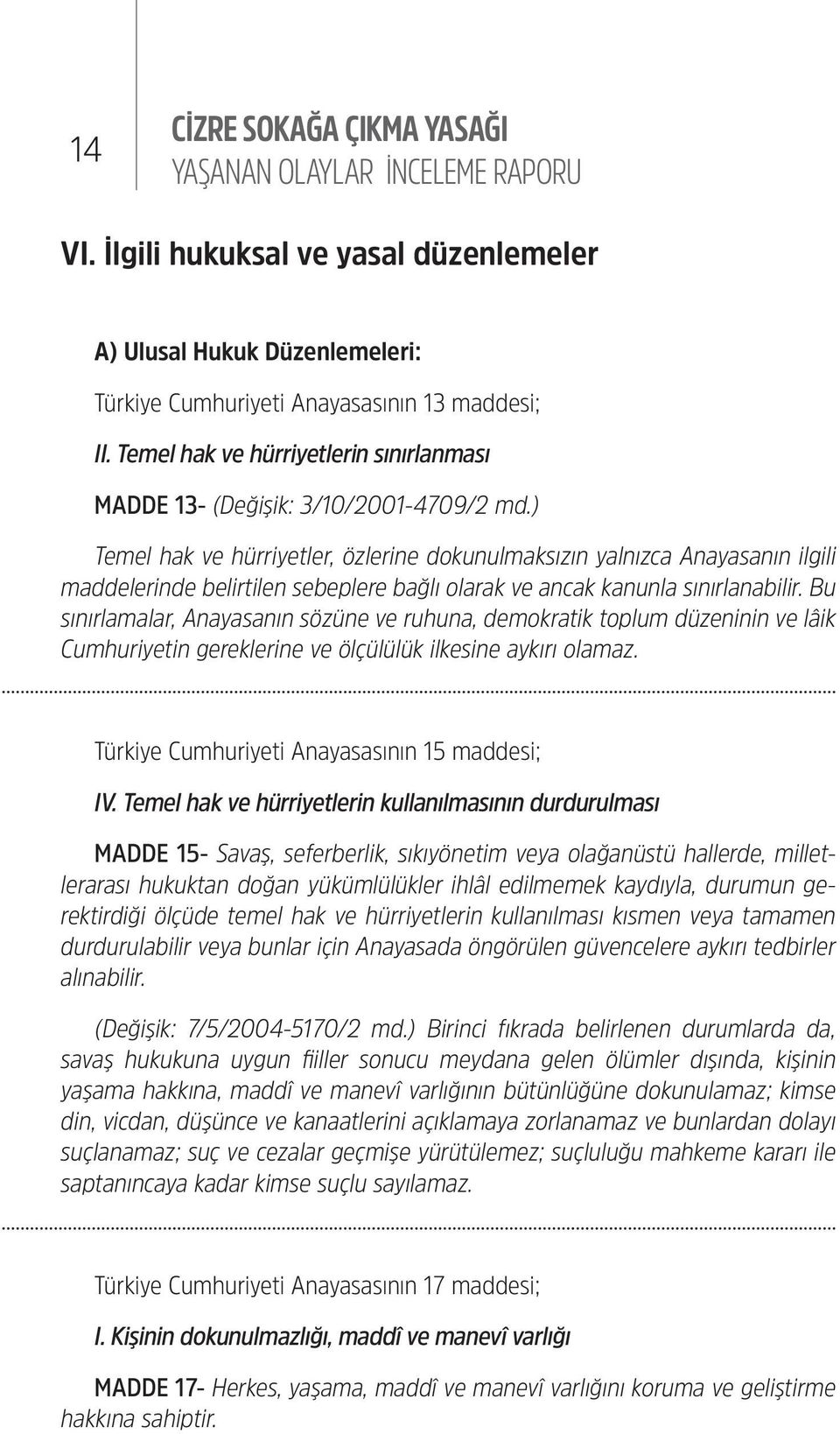 14

CİZRE SOKAĞA ÇIKMA YASAĞI
YAŞANAN OLAYLAR İNCELEME RAPORU

VI. İlgili hukuksal ve yasal düzenlemeler

A) Ulusal Hukuk Düzenlemeleri:

Türkiye Cumhuriyeti Anayasasının 13 maddesi;

II. Temel hak ve hürriyetlerin sınırlanması

MADDE 13- (Değişik: 3/10/2001-4709/2 md.)

Temel hak ve hürriyetler, özlerine dokunulmaksızın yalnızca Anayasanın ilgili maddelerinde belirtilen sebeplere bağlı olarak ve ancak kanunla sınırlanabilir. Bu sınırlamalar, Anayasanın sözüne ve ruhuna, demokratik toplum düzeninin ve lâik Cumhuriyetin gereklerine ve ölçülülük ilkesine aykırı olamaz.

Türkiye Cumhuriyeti Anayasasının 15 maddesi;

IV. Temel hak ve hürriyetlerin kullanılmasının durdurulması

MADDE 15- Savaş, seferberlik, sıkıyönetim veya olağanüstü hallerde, milletlerarası hukuktan doğan yükümlülükler ihlâl edilmemek kaydıyla, durumun gerektirdiği ölçüde temel hak ve hürriyetlerin kullanılması kısmen veya tamamen durdurulabilir veya bunlar için Anayasada öngörülen güvencelere aykırı tedbirler alınabilir.

(Değişik: 7/5/2004-5170/2 md.) Birinci fıkrada belirlenen durumlarda da, savaş hukukuna uygun fiiller sonucu meydana gelen ölümler dışında, kişinin yaşama hakkına, maddî ve manevî varlığının bütünlüğüne dokunulamaz; kimse din, vicdan, düşünce ve kanaatlerini açıklamaya zorlanamaz ve bunlardan dolayı suçlanamaz; suç ve cezalar geçmişe yürütülemez; suçluluğu mahkeme kararı ile saptanıncaya kadar kimse suçlu sayılamaz.

Türkiye Cumhuriyeti Anayasasının 17 maddesi;

I. Kişinin dokunulmazlığı, maddî ve manevî varlığı

MADDE 17- Herkes, yaşama, maddî ve manevî varlığını koruma ve geliştirme hakkına sahiptir.